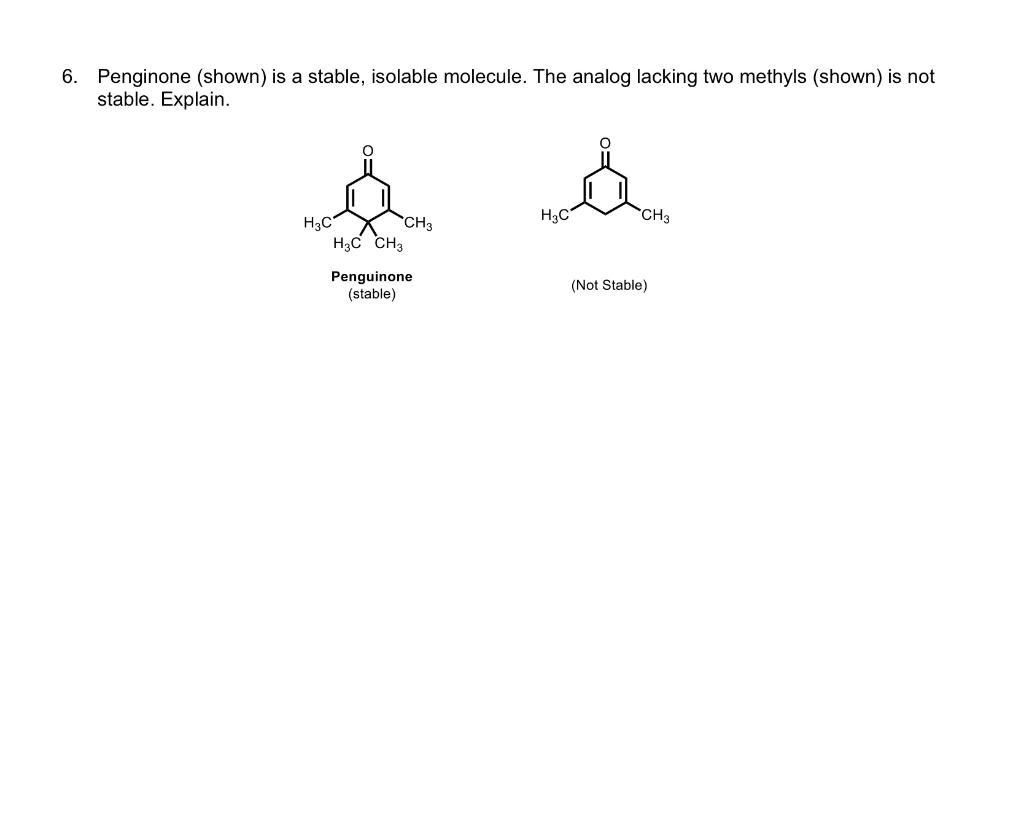 6. Penginone (shown) is a stable, isolable molecule. The analog lacking two methyls (shown) is not stable. Explain.

O
$H_3C$
$CH_3$
$H_3C$ $CH_3$

Penguinone
(stable)

O
$H_3C$
$CH_3$

(Not Stable)